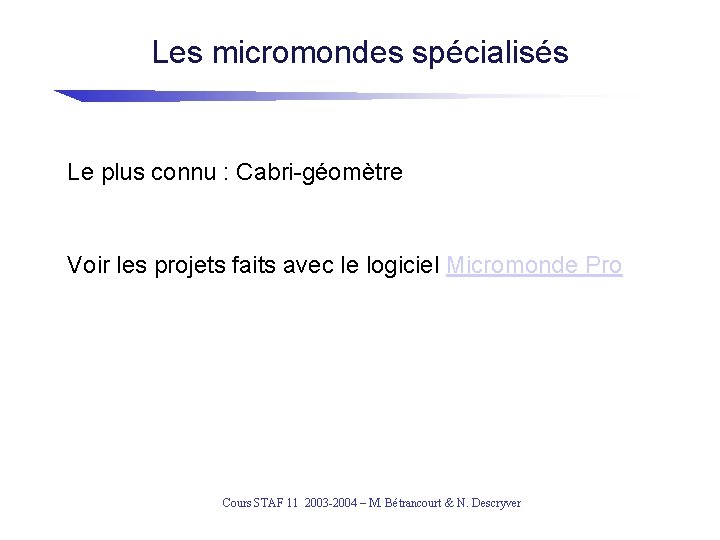 Les micromondes spécialisés

Le plus connu : Cabri-géomètre

Voir les projets faits avec le logiciel Micromonde Pro

Cours STAF 11 2003-2004 – M. Bétrancourt & N. Descryver